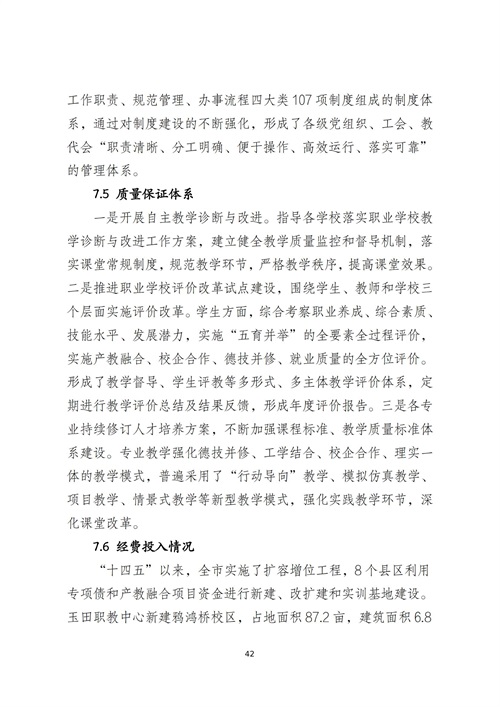 工作职责、规范管理、办事流程四大类107项制度组成的制度体系，通过对制度建设的不断强化，形成了各级党组织、工会、教代会“职责清晰、分工明确、便于操作、高效运行、落实可靠”的管理体系。

7.5 质量保证体系

一是开展自主教学诊断与改进。指导各学校落实职业学校教学诊断与改进工作方案，建立健全教学质量监控和督导机制，落实课堂常规制度，规范教学环节，严格教学秩序，提高课堂效果。二是推进职业学校评价改革试点建设，围绕学生、教师和学校三个层面实施评价改革。学生方面，综合考察职业养成、综合素质、技能水平、发展潜力，实施“五育并举”的全要素全过程评价，实施产教融合、校企合作、德技并修、就业质量的全方位评价。形成了教学督导、学生评教等多形式、多主体教学评价体系，定期进行教学评价总结及结果反馈，形成年度评价报告。三是各专业持续修订人才培养方案，不断加强课程标准、教学质量标准体系建设。专业教学强化德技并修、工学结合、校企合作、理实一体的教学模式，普遍采用了“行动导向”教学、模拟仿真教学、项目教学、情景式教学等新型教学模式，强化实践教学环节，深化课堂改革。

7.6 经费投入情况

“十四五”以来，全市实施了扩容增位工程，8个县区利用专项债和产教融合项目资金进行新建、改扩建和实训基地建设。玉田职教中心新建鸦鸿桥校区，占地面积87.2亩，建筑面积6.8

42